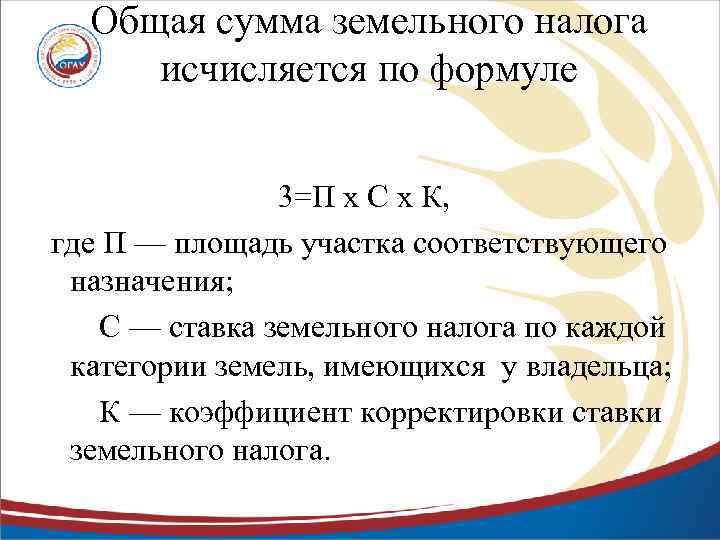 ОГАУ

Общая сумма земельного налога исчисляется по формуле

З=П х С х К,

где П — площадь участка соответствующего назначения;

С — ставка земельного налога по каждой категории земель, имеющихся у владельца;

К — коэффициент корректировки ставки земельного налога.